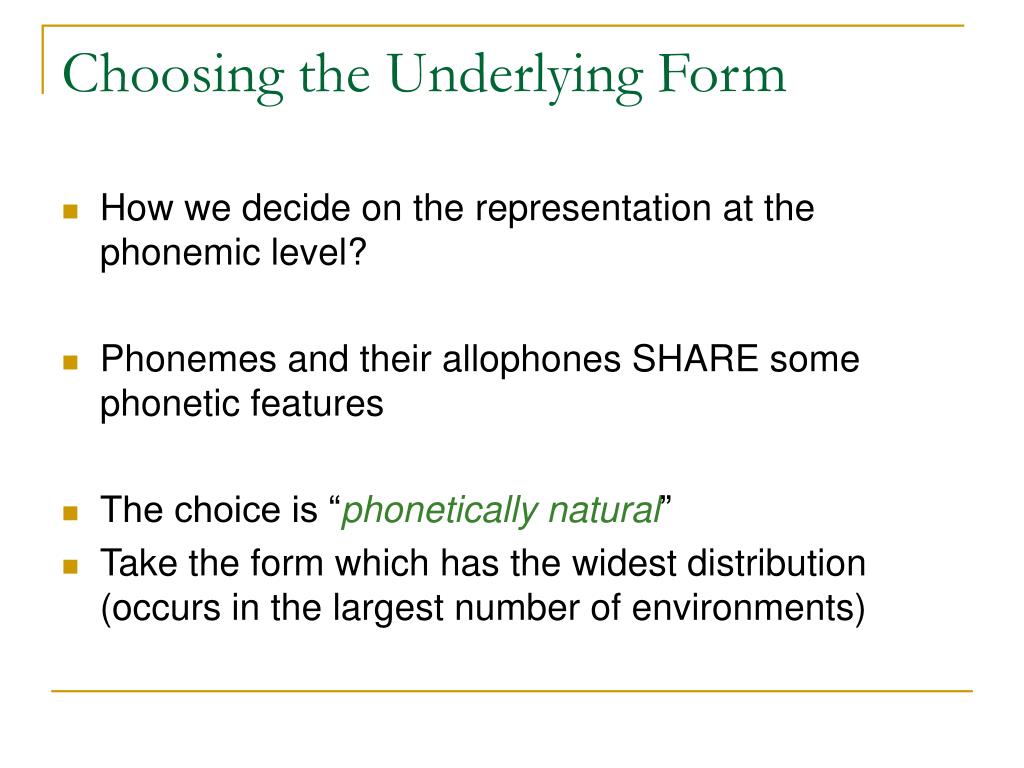 Choosing the Underlying Form

How we decide on the representation at the phonemic level?

Phonemes and their allophones SHARE some phonetic features

The choice is “phonetically natural”

Take the form which has the widest distribution (occurs in the largest number of environments)